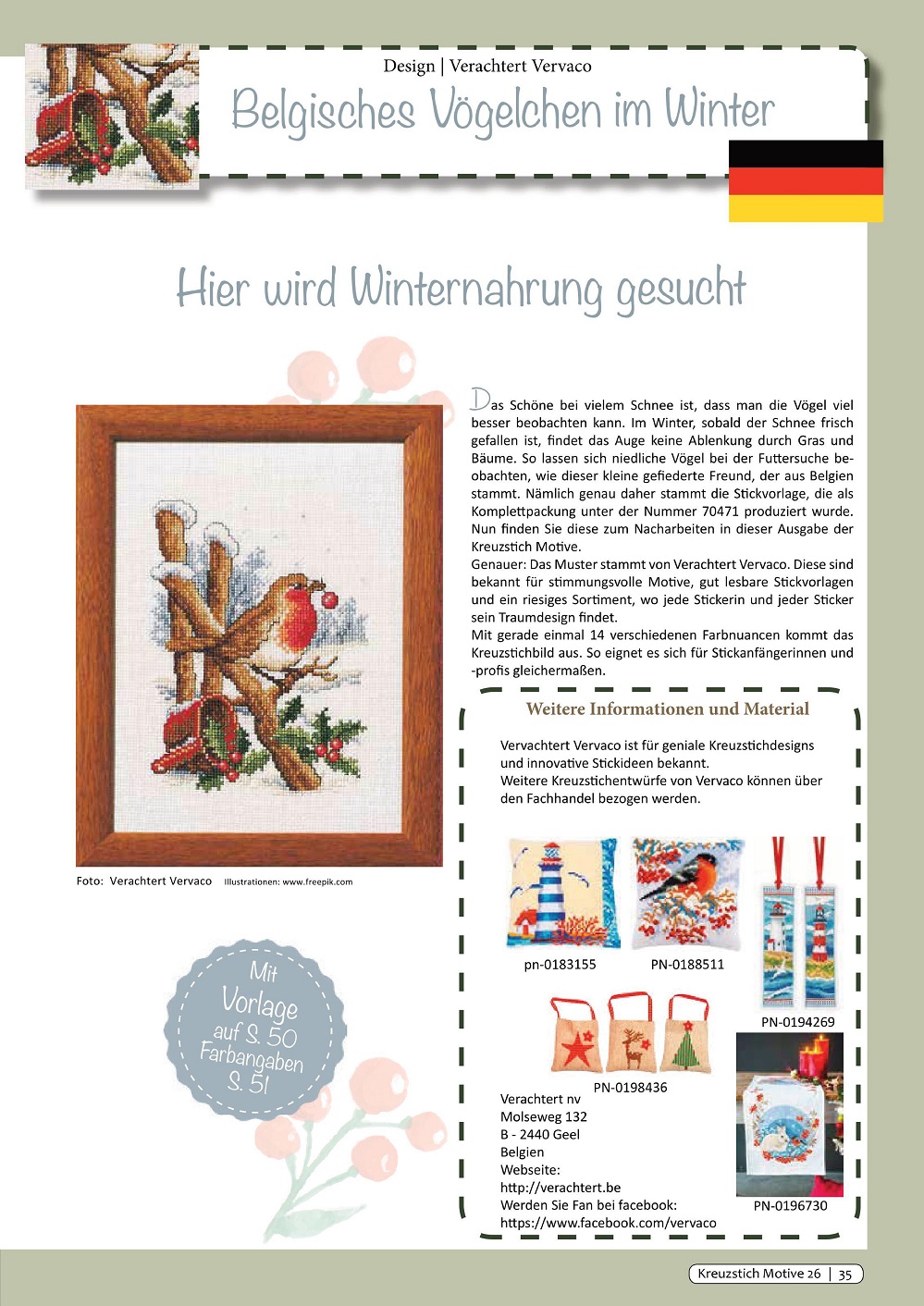 Design | Verachtert Vervaco

Belgisches Vögelchen im Winter

Hier wird Winternahrung gesucht

Das Schöne bei vielem Schnee ist, dass man die Vögel viel besser beobachten kann. Im Winter, sobald der Schnee frisch gefallen ist, findet das Auge keine Ablenkung durch Gras und Bäume. So lassen sich niedliche Vögel bei der Futtersuche beobachten, wie dieser kleine gefiederte Freund, der aus Belgien stammt. Nämlich genau daher stammt die Stickvorlage, die als Komplettpackung unter der Nummer 70471 produziert wurde. Nun finden Sie diese zum Nacharbeiten in dieser Ausgabe der Kreuzstich Motive.
Genauer: Das Muster stammt von Verachtert Vervaco. Diese sind bekannt für stimmungsvolle Motive, gut lesbare Stickvorlagen und ein riesiges Sortiment, wo jede Stickerin und jeder Sticker sein Traumdesign findet.
Mit gerade einmal 14 verschiedenen Farbnuancen kommt das Kreuzstichbild aus. So eignet es sich für Stickanfängerinnen und -profis gleichermaßen.

Foto: Verachtert Vervaco Illustrationen: www.freepik.com

Mit Vorlage auf S. 50 Farbangaben S. 51

Weitere Informationen und Material

Vervachtert Vervaco ist für geniale Kreuzstichdesigns und innovative Stickideen bekannt.
Weitere Kreuzstichentwürfe von Vervaco können über den Fachhandel bezogen werden.

pn-0183155
PN-0188511
PN-0194269
PN-0198436
PN-0196730

Verachtert nv
Molseweg 132
B - 2440 Geel
Belgien
Webseite:
http://verachtert.be
Werden Sie Fan bei facebook:
https://www.facebook.com/vervaco

Kreuzstich Motive 26 | 35